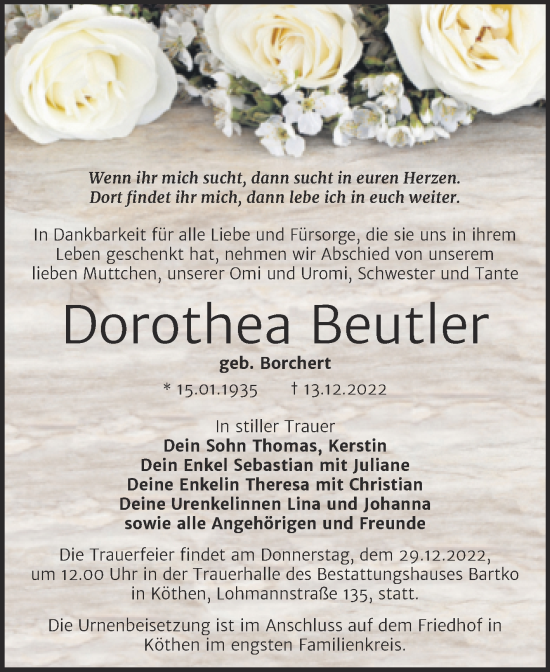 Wenn ihr mich sucht, dann sucht in euren Herzen.
Dort findet ihr mich, dann lebe ich in euch weiter.

In Dankbarkeit für alle Liebe und Fürsorge, die sie uns in ihrem Leben geschenkt hat, nehmen wir Abschied von unserem lieben Muttchen, unserer Omi und Uromi, Schwester und Tante

Dorothea Beutler

geb. Borchert

* 15.01.1935 † 13.12.2022

In stiller Trauer
Dein Sohn Thomas, Kerstin
Dein Enkel Sebastian mit Juliane
Deine Enkelin Theresa mit Christian
Deine Urenkelinnen Lina und Johanna
sowie alle Angehörigen und Freunde

Die Trauerfeier findet am Donnerstag, dem 29.12.2022, um 12.00 Uhr in der Trauerhalle des Bestattungshauses Bartko in Köthen, Lohmannstraße 135, statt.

Die Urnenbeisetzung ist im Anschluss auf dem Friedhof in Köthen im engsten Familienkreis.